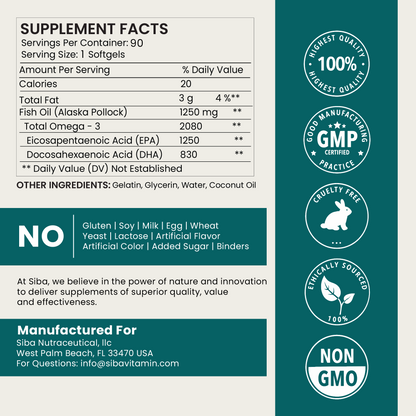 SUPPLEMENT FACTS
Servings Per Container: 90
Serving Size: 1 Softgels

| Amount Per Serving | % Daily Value | |
|---|---|---|
| Calories | 20 | |
| Total Fat | 3 g | 4 %** |
| Fish Oil (Alaska Pollock) | 1250 mg | ** |
| Total Omega - 3 | 2080 | ** |
| Eicosapentaenoic Acid (EPA) | 1250 | ** |
| Docosahexaenoic Acid (DHA) | 830 | ** |

** Daily Value (DV) Not Established

OTHER INGREDIENTS: Gelatin, Glycerin, Water, Coconut Oil

NO

Gluten | Soy | Milk | Egg | Wheat Yeast | Lactose | Artificial Flavor Artificial Color | Added Sugar | Binders

At Siba, we believe in the power of nature and innovation to deliver supplements of superior quality, value and effectiveness.

Manufactured For
Siba Nutraceutical, llc
West Palm Beach, FL 33470 USA
For Questions: info@sibavitamin.com

HIGHEST QUALITY 100% HIGHEST QUALITY

GOOD MANUFACTURING GMP CERTIFIED PRACTICE

CRUELTY FREE

ETHICALLY SOURCED 100%

NON GMO